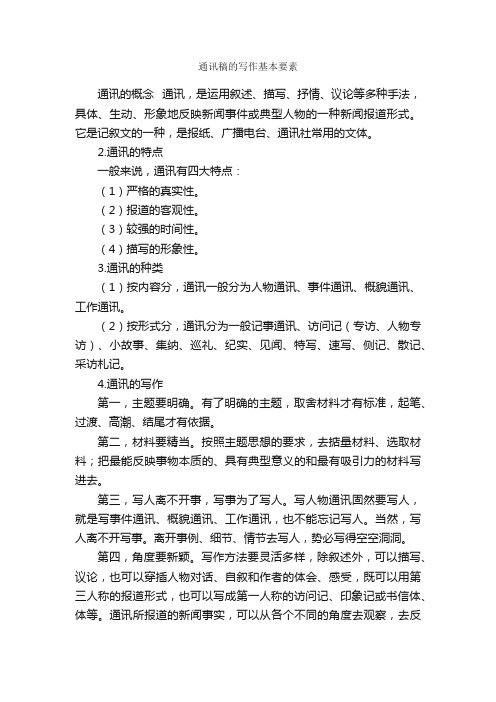 通讯稿的写作基本要素

通讯的概念 通讯，是运用叙述、描写、抒情、议论等多种手法，具体、生动、形象地反映新闻事件或典型人物的一种新闻报道形式。它是记叙文的一种，是报纸、广播电台、通讯社常用的文体。

2.通讯的特点

一般来说，通讯有四大特点：

（1）严格的真实性。

（2）报道的客观性。

（3）较强的时间性。

（4）描写的形象性。

3.通讯的种类

（1）按内容分，通讯一般分为人物通讯、事件通讯、概貌通讯、工作通讯。

（2）按形式分，通讯分为一般记事通讯、访问记（专访、人物专访）、小故事、集纳、巡礼、纪实、见闻、特写、速写、侧记、散记、采访札记。

4.通讯的写作

第一，主题要明确。有了明确的主题，取舍材料才有标准，起笔、过渡、高潮、结尾才有依据。

第二，材料要精当。按照主题思想的要求，去掂量材料、选取材料；把最能反映事物本质的、具有典型意义的和最有吸引力的材料写进去。

第三，写人离不开事，写事为了写人。写人物通讯固然要写人，就是写事件通讯、概貌通讯、工作通讯，也不能忘记写人。当然，写人离不开写事。离开事例、细节、情节去写人，势必写得空空洞洞。

第四，角度要新颖。写作方法要灵活多样，除叙述外，可以描写、议论，也可以穿插人物对话、自叙和作者的体会、感受，既可以用第三人称的报道形式，也可以写成第一人称的访问记、印象记或书信体、体等。通讯所报道的新闻事实，可以从各个不同的角度去观察，去反